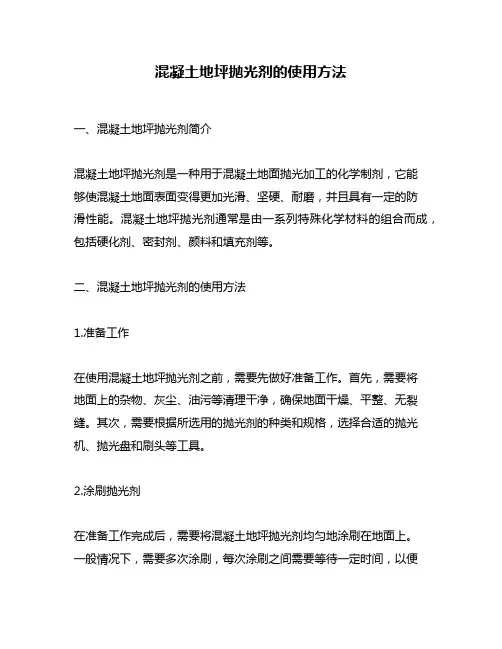 混凝土地坪抛光剂的使用方法

一、混凝土地坪抛光剂简介

混凝土地坪抛光剂是一种用于混凝土地面抛光加工的化学制剂，它能够使混凝土地面表面变得更加光滑、坚硬、耐磨，并且具有一定的防滑性能。混凝土地坪抛光剂通常是由一系列特殊化学材料的组合而成，包括硬化剂、密封剂、颜料和填充剂等。

二、混凝土地坪抛光剂的使用方法

1.准备工作

在使用混凝土地坪抛光剂之前，需要先做好准备工作。首先，需要将地面上的杂物、灰尘、油污等清理干净，确保地面干燥、平整、无裂缝。其次，需要根据所选用的抛光剂的种类和规格，选择合适的抛光机、抛光盘和刷头等工具。

2.涂刷抛光剂

在准备工作完成后，需要将混凝土地坪抛光剂均匀地涂刷在地面上。一般情况下，需要多次涂刷，每次涂刷之间需要等待一定时间，以便